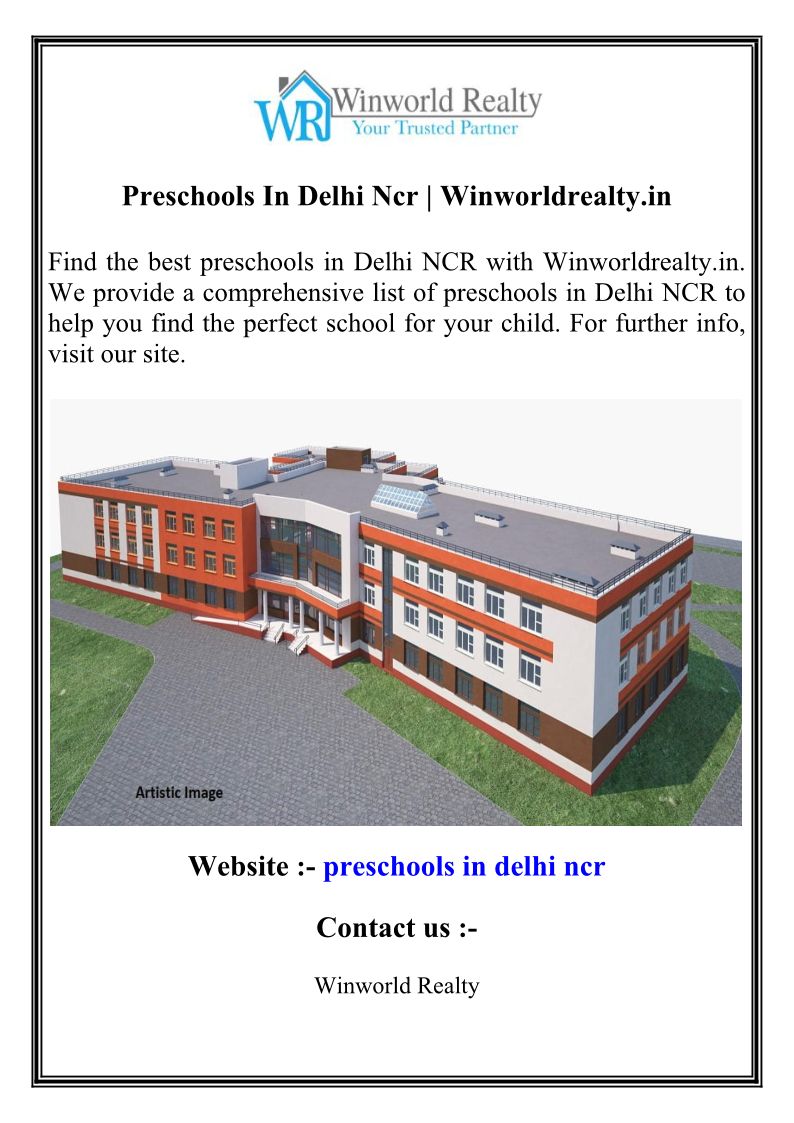 WR Winworld Realty
Your Trusted Partner

Preschools In Delhi Ncr | Winworldrealty.in

Find the best preschools in Delhi NCR with Winworldrealty.in. We provide a comprehensive list of preschools in Delhi NCR to help you find the perfect school for your child. For further info, visit our site.

Artistic Image

Website :- preschools in delhi ncr

Contact us :-

Winworld Realty